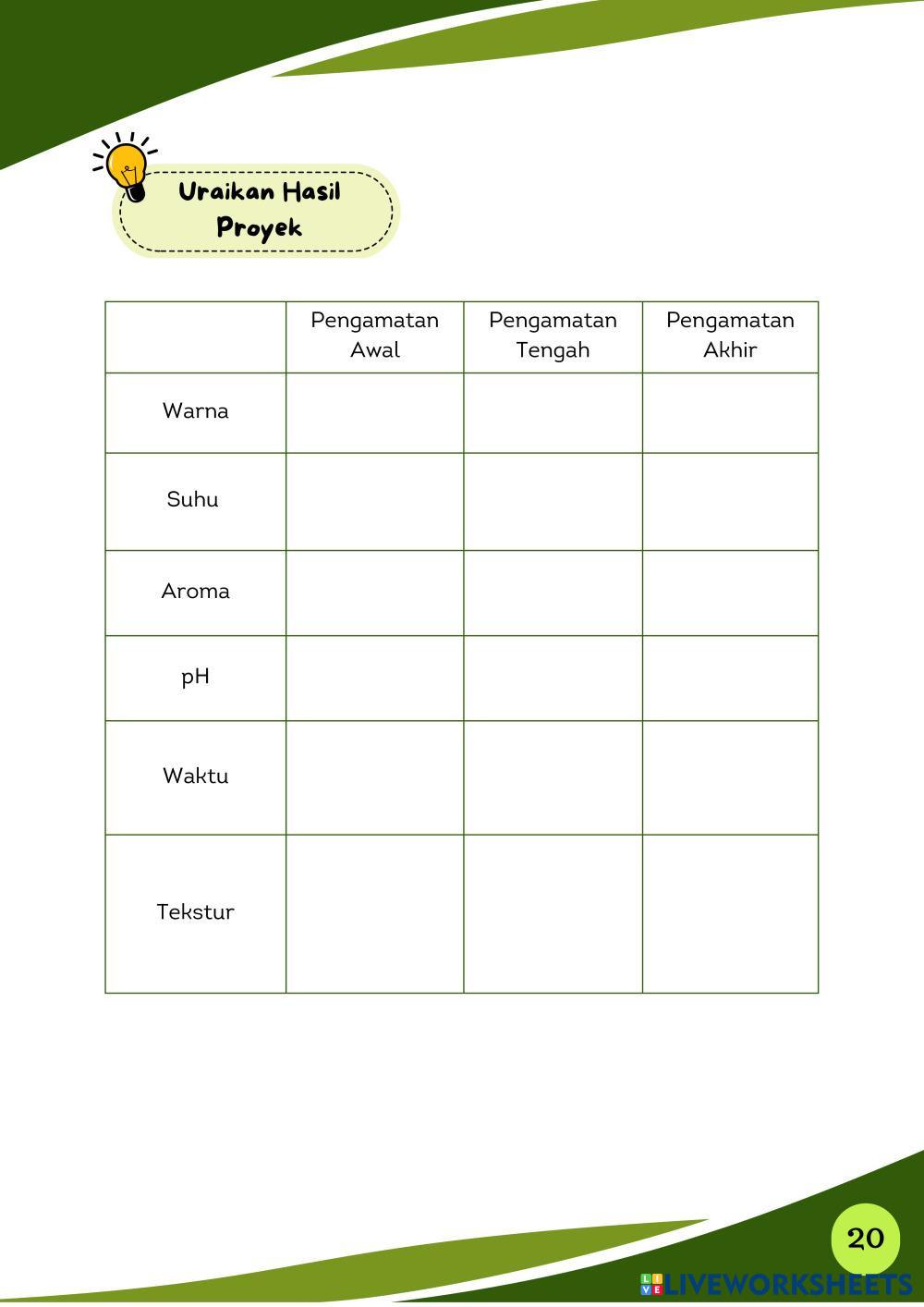 Uraikan Hasil Proyek

| | Pengamatan Awal | Pengamatan Tengah | Pengamatan Akhir |
|---|---|---|---|
| Warna | | | |
| Suhu | | | |
| Aroma | | | |
| pH | | | |
| Waktu | | | |
| Tekstur | | | |

20

LIVEWORKSHEETS